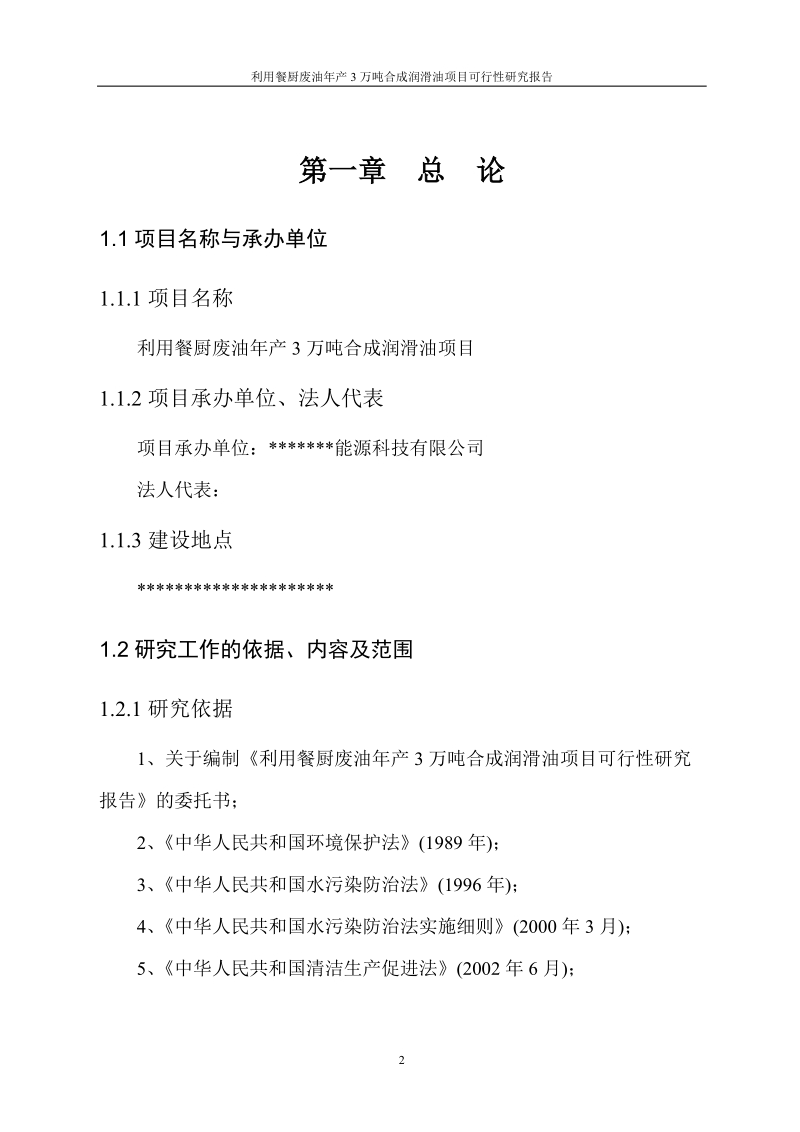 利用餐厨废油年产 3 万吨合成润滑油项目可行性研究报告

第一章　总　论

1.1 项目名称与承办单位

1.1.1 项目名称

利用餐厨废油年产 3 万吨合成润滑油项目

1.1.2 项目承办单位、法人代表

项目承办单位：*******能源科技有限公司

法人代表：

1.1.3 建设地点

*********************

1.2 研究工作的依据、内容及范围

1.2.1 研究依据

1、关于编制《利用餐厨废油年产 3 万吨合成润滑油项目可行性研究报告》的委托书；

2、《中华人民共和国环境保护法》(1989 年)；

3、《中华人民共和国水污染防治法》(1996 年)；

4、《中华人民共和国水污染防治法实施细则》(2000 年 3 月)；

5、《中华人民共和国清洁生产促进法》(2002 年 6 月)；

2